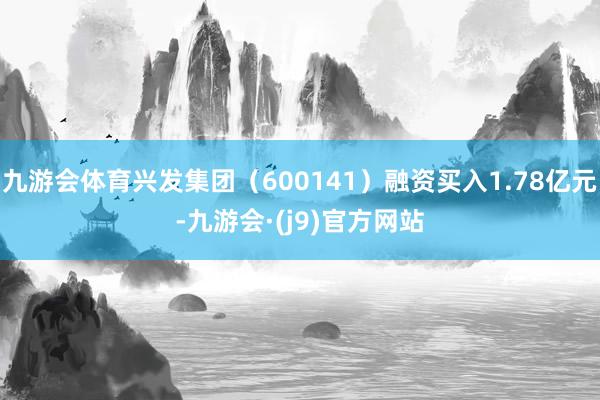 九游会体育兴发集团（600141）融资买入1.78亿元-九游会·(j9)官方网站